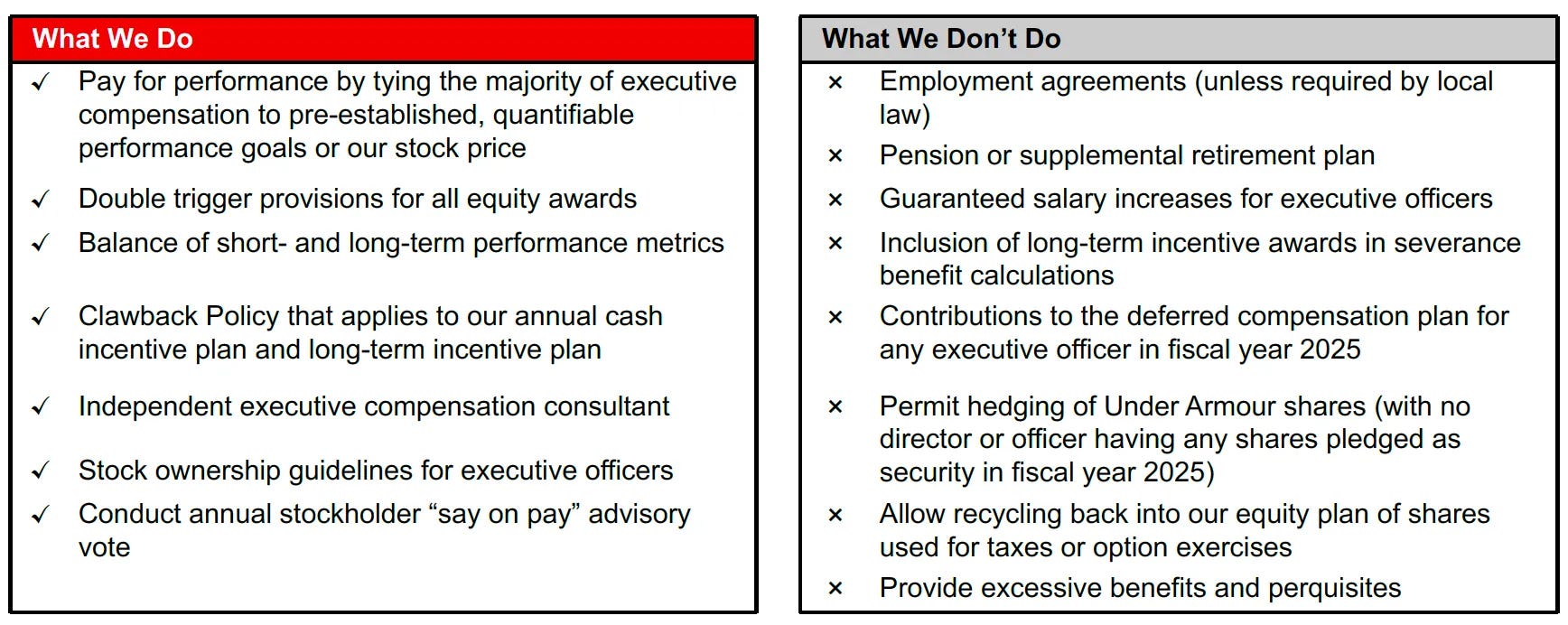 What We Do

✓ Pay for performance by tying the majority of executive compensation to pre-established, quantifiable performance goals or our stock price

✓ Double trigger provisions for all equity awards

✓ Balance of short- and long-term performance metrics

✓ Clawback Policy that applies to our annual cash incentive plan and long-term incentive plan

✓ Independent executive compensation consultant

✓ Stock ownership guidelines for executive officers

✓ Conduct annual stockholder “say on pay” advisory vote

What We Don’t Do

× Employment agreements (unless required by local law)

× Pension or supplemental retirement plan

× Guaranteed salary increases for executive officers

× Inclusion of long-term incentive awards in severance benefit calculations

× Contributions to the deferred compensation plan for any executive officer in fiscal year 2025

× Permit hedging of Under Armour shares (with no director or officer having any shares pledged as security in fiscal year 2025)

× Allow recycling back into our equity plan of shares used for taxes or option exercises

× Provide excessive benefits and perquisites